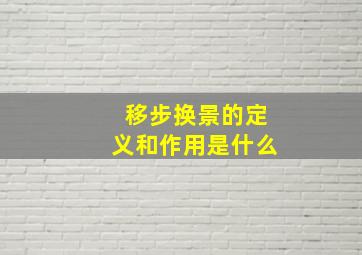 移步换景的定义和作用是什么